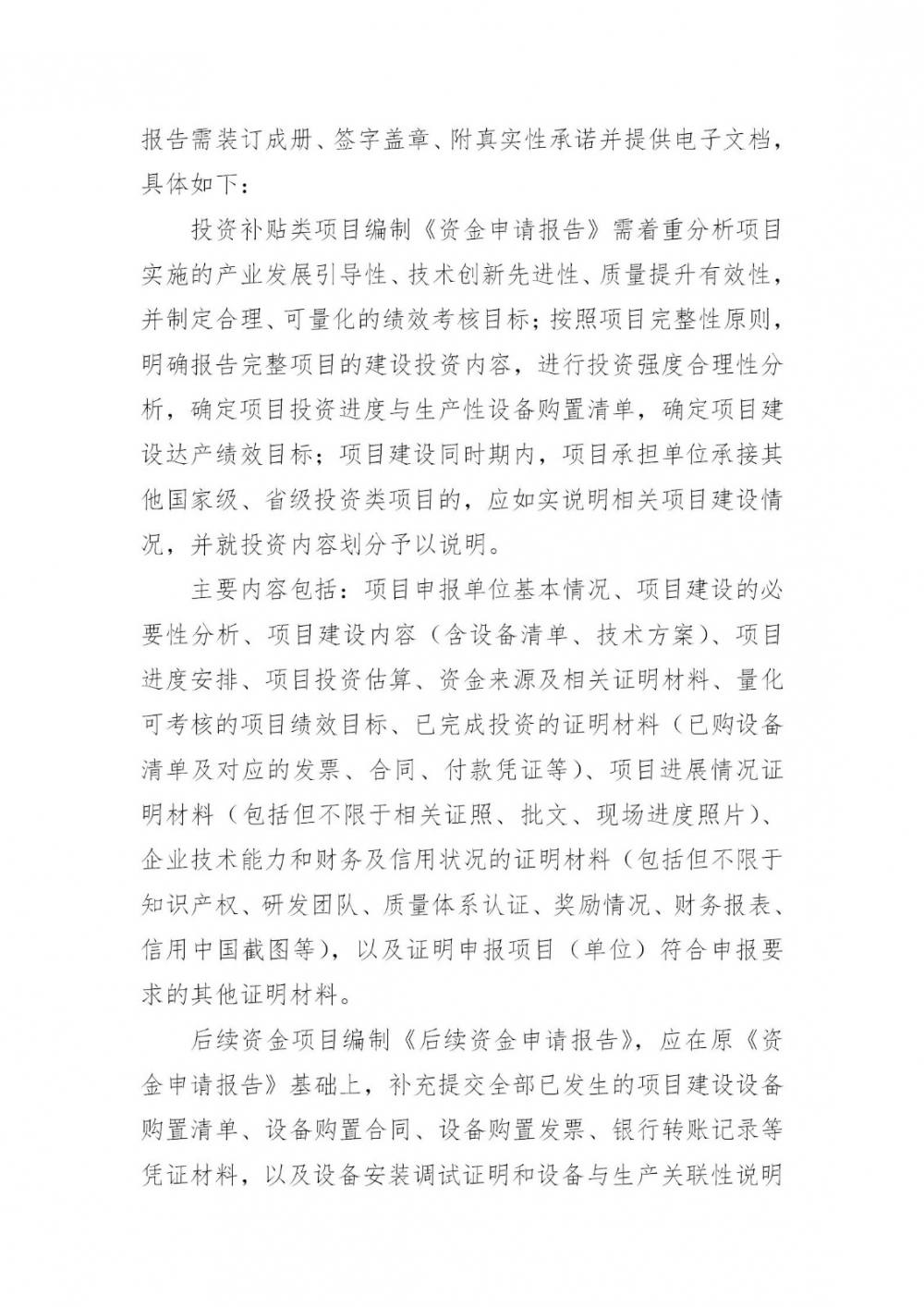 报告需装订成册、签字盖章、附真实性承诺并提供电子文档，具体如下：

投资补贴类项目编制《资金申请报告》需着重分析项目实施的产业发展引导性、技术创新先进性、质量提升有效性，并制定合理、可量化的绩效考核目标；按照项目完整性原则，明确报告完整项目的建设投资内容，进行投资强度合理性分析，确定项目投资进度与生产性设备购置清单，确定项目建设达产绩效目标；项目建设同时期内，项目承担单位承接其他国家级、省级投资类项目的，应如实说明相关项目建设情况，并就投资内容划分予以说明。

主要内容包括：项目申报单位基本情况、项目建设的必要性分析、项目建设内容（含设备清单、技术方案）、项目进度安排、项目投资估算、资金来源及相关证明材料、量化可考核的项目绩效目标、已完成投资的证明材料（已购设备清单及对应的发票、合同、付款凭证等）、项目进展情况证明材料（包括但不限于相关证照、批文、现场进度照片）、企业技术能力和财务及信用状况的证明材料（包括但不限于知识产权、研发团队、质量体系认证、奖励情况、财务报表、信用中国截图等），以及证明申报项目（单位）符合申报要求的其他证明材料。

后续资金项目编制《后续资金申请报告》，应在原《资金申请报告》基础上，补充提交全部已发生的项目建设设备购置清单、设备购置合同、设备购置发票、银行转账记录等凭证材料，以及设备安装调试证明和设备与生产关联性说明